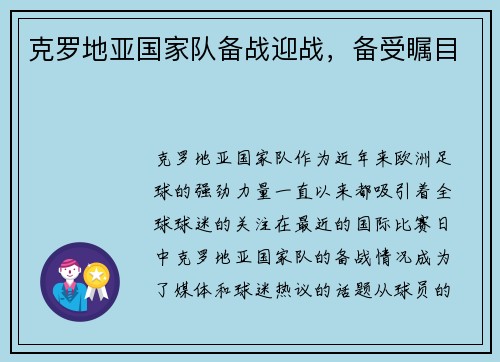 克罗地亚国家队备战迎战，备受瞩目

克罗地亚国家队作为近年来欧洲足球的强劲力量一直以来都吸引着全球球迷的关注在最近的国际比赛日中克罗地亚国家队的备战情况成为了媒体和球迷热议的话题从球员的